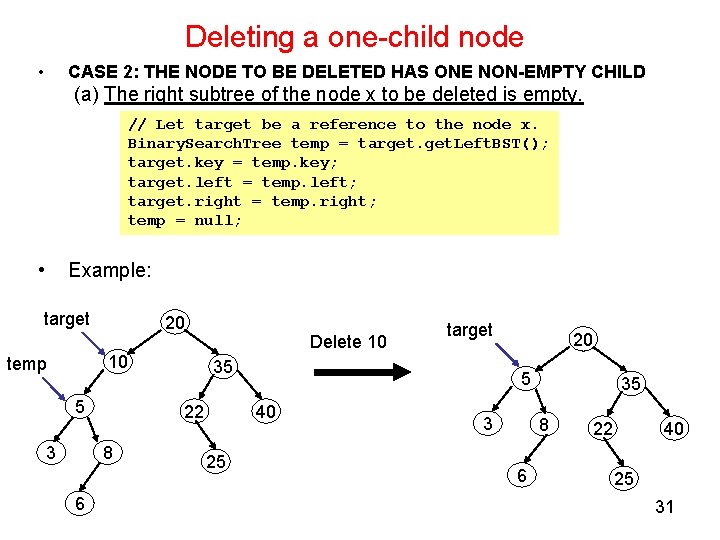 Deleting a one-child node

• CASE 2: THE NODE TO BE DELETED HAS ONE NON-EMPTY CHILD

(a) The right subtree of the node x to be deleted is empty.

// Let target be a reference to the node x.
BinarySearchTree temp = target.getLeftBST();
target.key = temp.key;
target.left = temp.left;
target.right = temp.right;
temp = null;

• Example:

target
temp
20
10
35
5
22
40
3
8
25
6

Delete 10

target
20
5
35
3
8
22
40
6
25

31